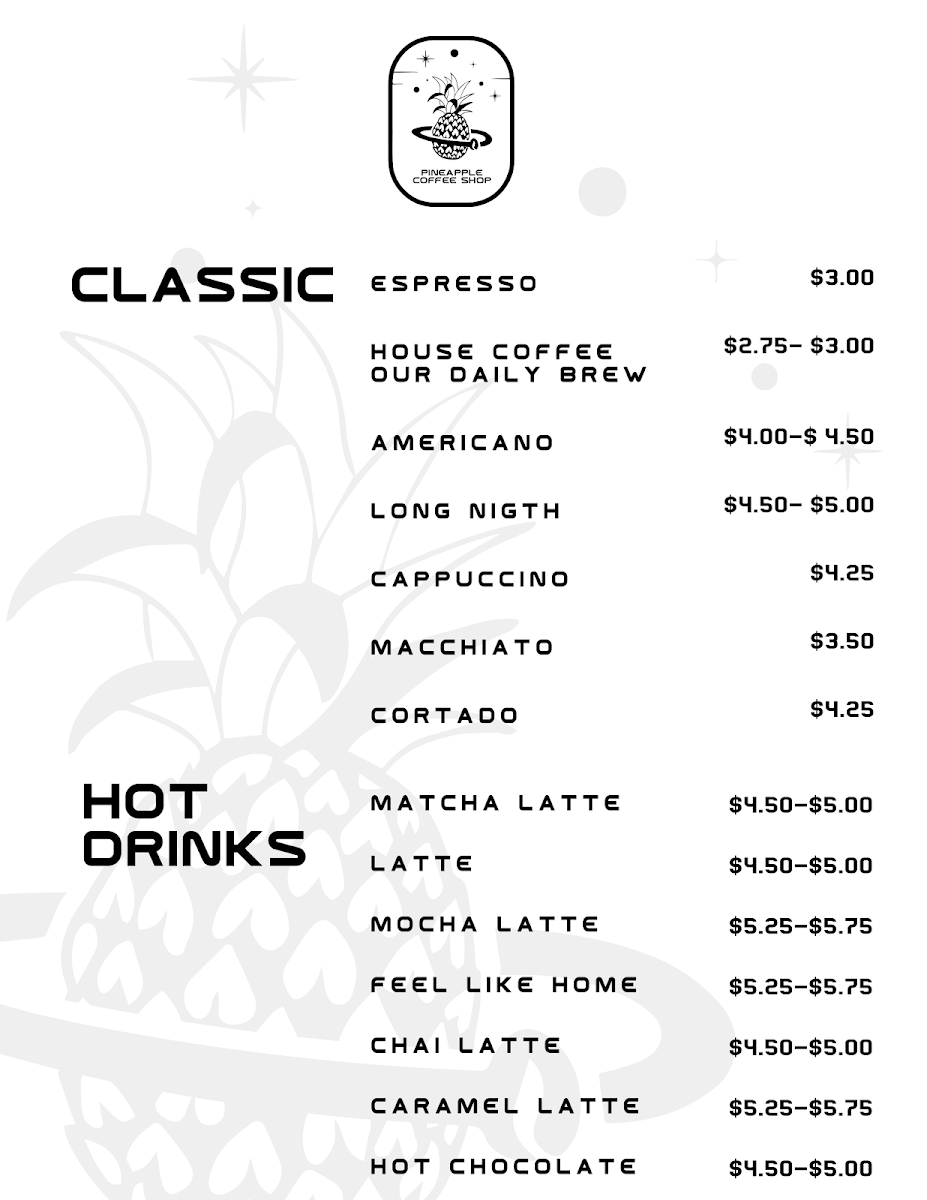 PINEAPPLE COFFEE SHOP

CLASSIC

ESPRESSO $3.00

HOUSE COFFEE OUR DAILY BREW $2.75- $3.00

AMERICANO $4.00-$ 4.50

LONG NIGTH $4.50- $5.00

CAPPUCCINO $4.25

MACCHIATO $3.50

CORTADO $4.25

HOT DRINKS

MATCHA LATTE $4.50-$5.00

LATTE $4.50-$5.00

MOCHA LATTE $5.25-$5.75

FEEL LIKE HOME $5.25-$5.75

CHAI LATTE $4.50-$5.00

CARAMEL LATTE $5.25-$5.75

HOT CHOCOLATE $4.50-$5.00